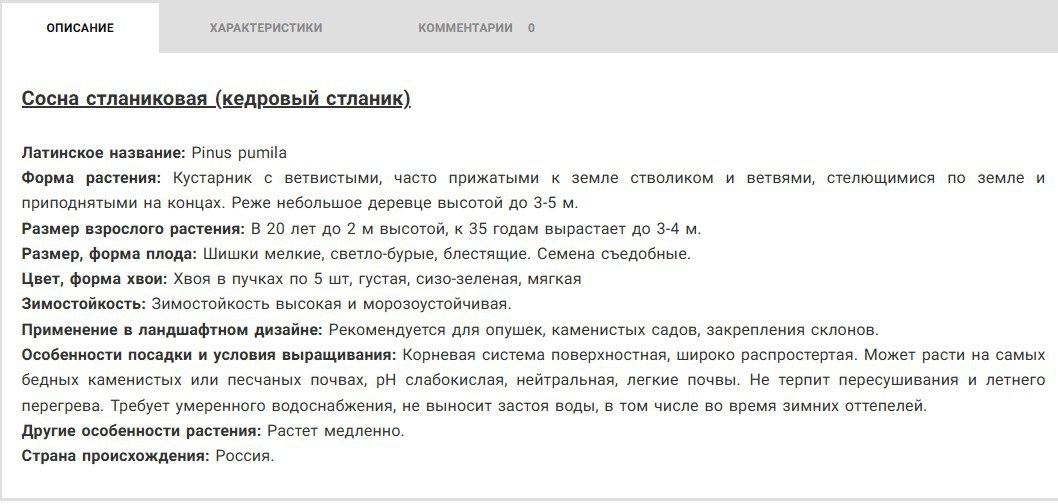 ОПИСАНИЕ

ХАРАКТЕРИСТИКИ

КОММЕНТАРИИ 0

Сосна стланиковая (кедровый стланик)

Латинское название: Pinus pumila
Форма растения: Кустарник с ветвистыми, часто прижатыми к земле стволиком и ветвями, стелющимися по земле и приподнятыми на концах. Реже небольшое деревце высотой до 3-5 м.
Размер взрослого растения: В 20 лет до 2 м высотой, к 35 годам вырастает до 3-4 м.
Размер, форма плода: Шишки мелкие, светло-бурые, блестящие. Семена съедобные.
Цвет, форма хвои: Хвоя в пучках по 5 шт, густая, сизо-зеленая, мягкая
Зимостойкость: Зимостойкость высокая и морозоустойчивая.
Применение в ландшафтном дизайне: Рекомендуется для опушек, каменистых садов, закрепления склонов.
Особенности посадки и условия выращивания: Корневая система поверхностная, широко распростертая. Может расти на самых бедных каменистых или песчаных почвах, pH слабокислая, нейтральная, легкие почвы. Не терпит пересушивания и летнего перегрева. Требует умеренного водоснабжения, не выносит застоя воды, в том числе во время зимних оттепелей.
Другие особенности растения: Растет медленно.
Страна происхождения: Россия.